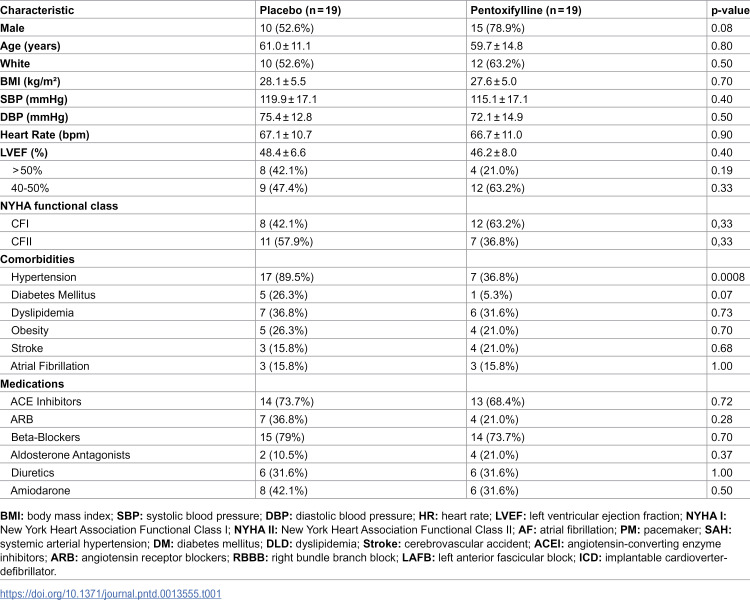 | Characteristic | Placebo (n = 19) | Pentoxifylline (n = 19) | p-value |
|---|---|---|---|
| Male | 10 (52.6%) | 15 (78.9%) | 0.08 |
| Age (years) | 61.0 ± 11.1 | 59.7 ± 14.8 | 0.80 |
| White | 10 (52.6%) | 12 (63.2%) | 0.50 |
| BMI (kg/m²) | 28.1 ± 5.5 | 27.6 ± 5.0 | 0.70 |
| SBP (mmHg) | 119.9 ± 17.1 | 115.1 ± 17.1 | 0.40 |
| DBP (mmHg) | 75.4 ± 12.8 | 72.1 ± 14.9 | 0.50 |
| Heart Rate (bpm) | 67.1 ± 10.7 | 66.7 ± 11.0 | 0.90 |
| LVEF (%) | 48.4 ± 6.6 | 46.2 ± 8.0 | 0.40 |
| > 50% | 8 (42.1%) | 4 (21.0%) | 0.19 |
| 40-50% | 9 (47.4%) | 12 (63.2%) | 0.33 |
| NYHA functional class | | | |
| CFI | 8 (42.1%) | 12 (63.2%) | 0,33 |
| CFII | 11 (57.9%) | 7 (36.8%) | 0,33 |
| Comorbidities | | | |
| Hypertension | 17 (89.5%) | 7 (36.8%) | 0.0008 |
| Diabetes Mellitus | 5 (26.3%) | 1 (5.3%) | 0.07 |
| Dyslipidemia | 7 (36.8%) | 6 (31.6%) | 0.73 |
| Obesity | 5 (26.3%) | 4 (21.0%) | 0.70 |
| Stroke | 3 (15.8%) | 4 (21.0%) | 0.68 |
| Atrial Fibrillation | 3 (15.8%) | 3 (15.8%) | 1.00 |
| Medications | | | |
| ACE Inhibitors | 14 (73.7%) | 13 (68.4%) | 0.72 |
| ARB | 7 (36.8%) | 4 (21.0%) | 0.28 |
| Beta-Blockers | 15 (79%) | 14 (73.7%) | 0.70 |
| Aldosterone Antagonists | 2 (10.5%) | 4 (21.0%) | 0.37 |
| Diuretics | 6 (31.6%) | 6 (31.6%) | 1.00 |
| Amiodarone | 8 (42.1%) | 6 (31.6%) | 0.50 |

BMI: body mass index; SBP: systolic blood pressure; DBP: diastolic blood pressure; HR: heart rate; LVEF: left ventricular ejection fraction; NYHA I: New York Heart Association Functional Class I; NYHA II: New York Heart Association Functional Class II; AF: atrial fibrillation; PM: pacemaker; SAH: systemic arterial hypertension; DM: diabetes mellitus; DLD: dyslipidemia; Stroke: cerebrovascular accident; ACEI: angiotensin-converting enzyme inhibitors; ARB: angiotensin receptor blockers; RBBB: right bundle branch block; LAFB: left anterior fascicular block; ICD: implantable cardioverter-defibrillator.

https://doi.org/10.1371/journal.pntd.0013555.t001